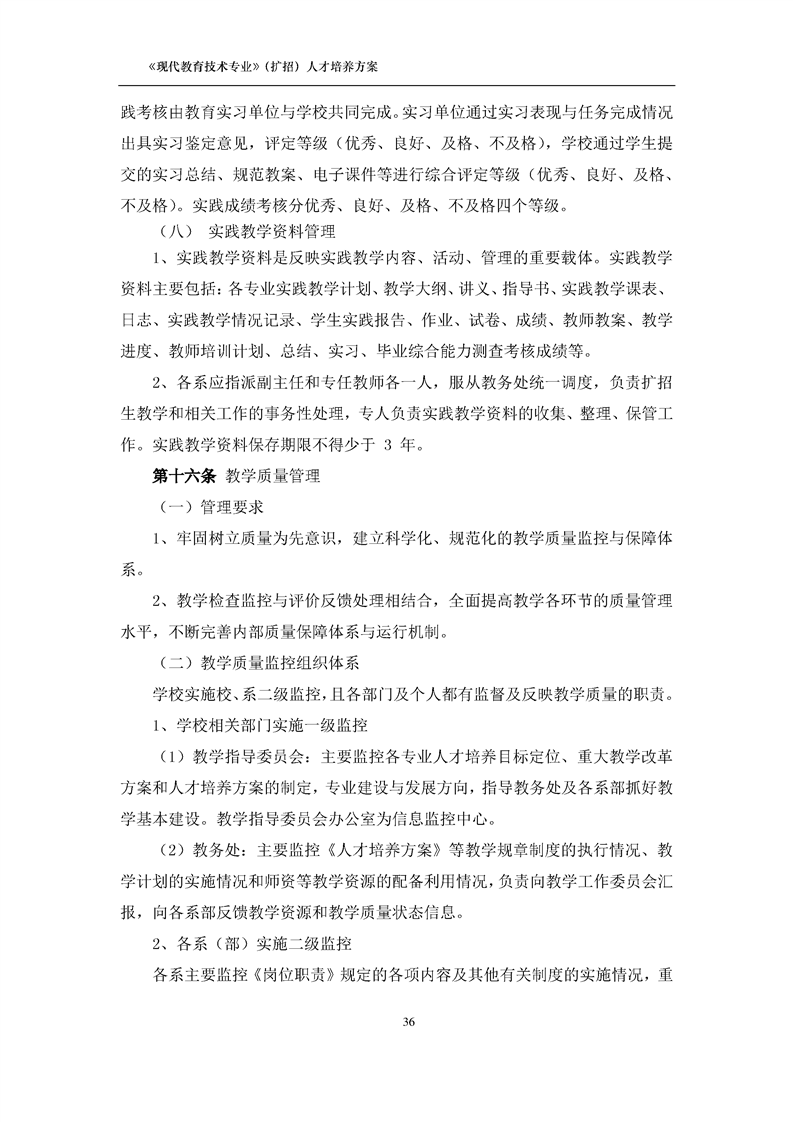 《现代教育技术专业》(扩招)人才培养方案

践考核由教育实习单位与学校共同完成。实习单位通过实习表现与任务完成情况出具实习鉴定意见，评定等级（优秀、良好、及格、不及格），学校通过学生提交的实习总结、规范教案、电子课件等进行综合评定等级（优秀、良好、及格、不及格）。实践成绩考核分优秀、良好、及格、不及格四个等级。

（八） 实践教学资料管理

1、实践教学资料是反映实践教学内容、活动、管理的重要载体。实践教学资料主要包括：各专业实践教学计划、教学大纲、讲义、指导书、实践教学课表、日志、实践教学情况记录、学生实践报告、作业、试卷、成绩、教师教案、教学进度、教师培训计划、总结、实习、毕业综合能力测查考核成绩等。

2、各系应指派副主任和专任教师各一人，服从教务处统一调度，负责扩招生教学和相关工作的事务性处理，专人负责实践教学资料的收集、整理、保管工作。实践教学资料保存期限不得少于 3 年。

第十六条 教学质量管理

（一）管理要求

1、牢固树立质量为先意识，建立科学化、规范化的教学质量监控与保障体系。

2、教学检查监控与评价反馈处理相结合，全面提高教学各环节的质量管理水平，不断完善内部质量保障体系与运行机制。

（二）教学质量监控组织体系

学校实施校、系二级监控，且各部门及个人都有监督及反映教学质量的职责。

1、学校相关部门实施一级监控

（1）教学指导委员会：主要监控各专业人才培养目标定位、重大教学改革方案和人才培养方案的制定，专业建设与发展方向，指导教务处及各系部抓好教学基本建设。教学指导委员会办公室为信息监控中心。

（2）教务处：主要监控《人才培养方案》等教学规章制度的执行情况、教学计划的实施情况和师资等教学资源的配备利用情况，负责向教学工作委员会汇报，向各系部反馈教学资源和教学质量状态信息。

2、各系（部）实施二级监控

各系主要监控《岗位职责》规定的各项内容及其他有关制度的实施情况，重

36